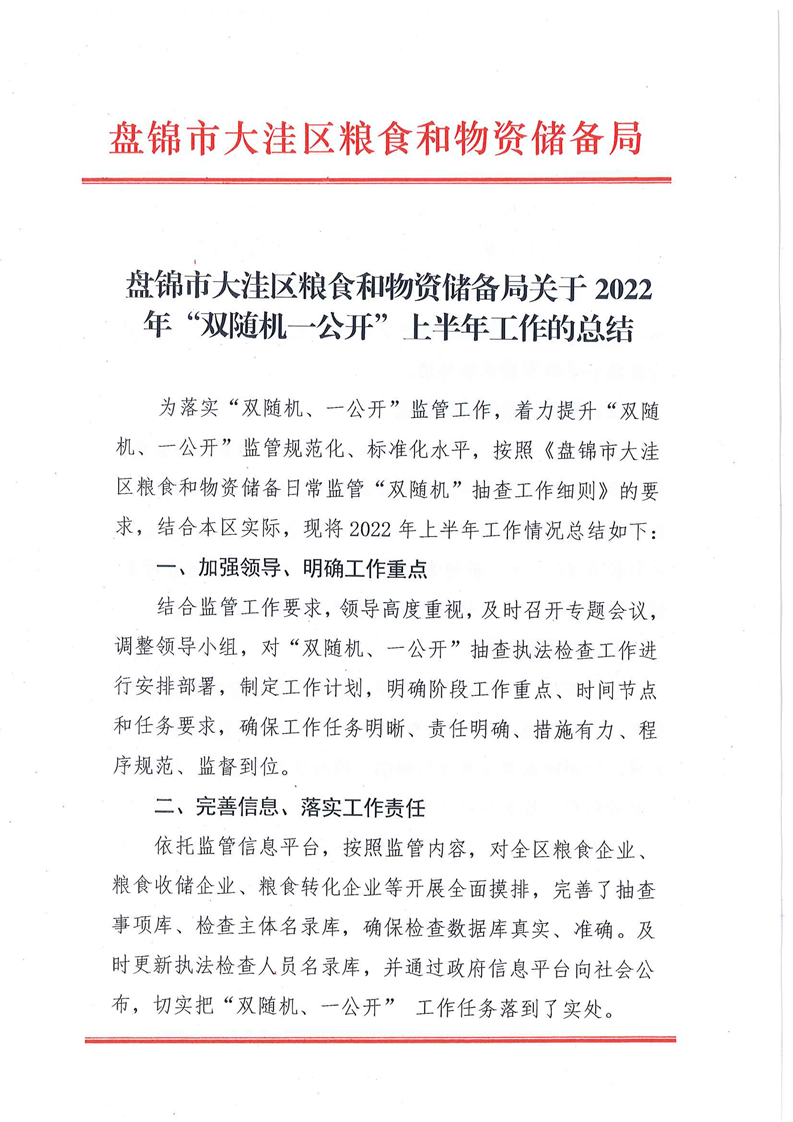 盘锦市大洼区粮食和物资储备局

盘锦市大洼区粮食和物资储备局关于 2022 年“双随机一公开”上半年工作的总结

为落实“双随机、一公开”监管工作，着力提升“双随机、一公开”监管规范化、标准化水平，按照《盘锦市大洼区粮食和物资储备日常监管“双随机”抽查工作细则》的要求，结合本区实际，现将 2022 年上半年工作情况总结如下：

一、加强领导、明确工作重点

结合监管工作要求，领导高度重视，及时召开专题会议，调整领导小组，对“双随机、一公开”抽查执法检查工作进行安排部署，制定工作计划，明确阶段工作重点、时间节点和任务要求，确保工作任务明晰、责任明确、措施有力、程序规范、监督到位。

二、完善信息、落实工作责任

依托监管信息平台，按照监管内容，对全区粮食企业、粮食收储企业、粮食转化企业等开展全面摸排，完善了抽查事项库、检查主体名录库，确保检查数据库真实、准确。及时更新执法检查人员名录库，并通过政府信息平台向社会公布，切实把“双随机、一公开” 工作任务落到了实处。